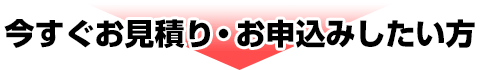 今すぐお見積り・お申込みしたい方